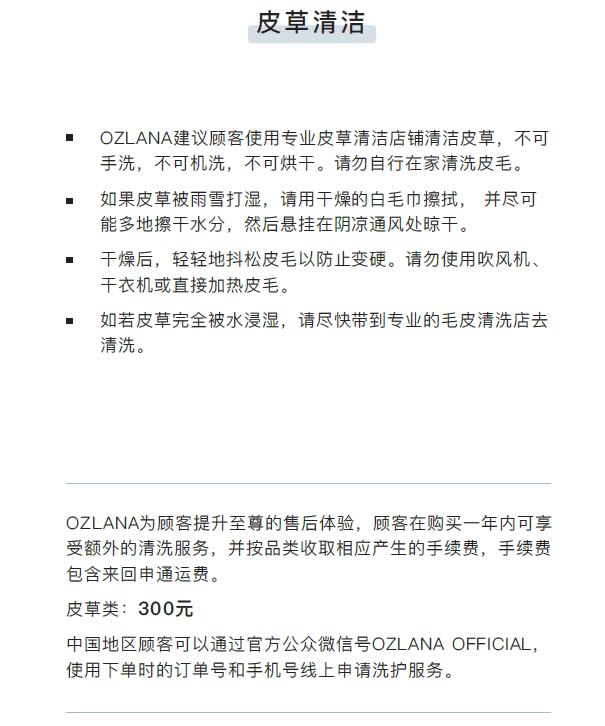 皮草清洁

■ OZLANA建议顾客使用专业皮草清洁店铺清洁皮草，不可手洗，不可机洗，不可烘干。请勿自行在家清洗皮毛。

■ 如果皮草被雨雪打湿，请用干燥的白毛巾擦拭， 并尽可能多地擦干水分，然后悬挂在阴凉通风处晾干。

■ 干燥后，轻轻地抖松皮毛以防止变硬。请勿使用吹风机、干衣机或直接加热皮毛。

■ 如若皮草完全被水浸湿，请尽快带到专业的毛皮清洗店去清洗。

OZLANA为顾客提升至尊的售后体验，顾客在购买一年内可享受额外的清洗服务，并按品类收取相应产生的手续费，手续费包含来回申通运费。

皮草类：300元

中国地区顾客可以通过官方公众微信号OZLANA OFFICIAL，使用下单时的订单号和手机号线上申请洗护服务。